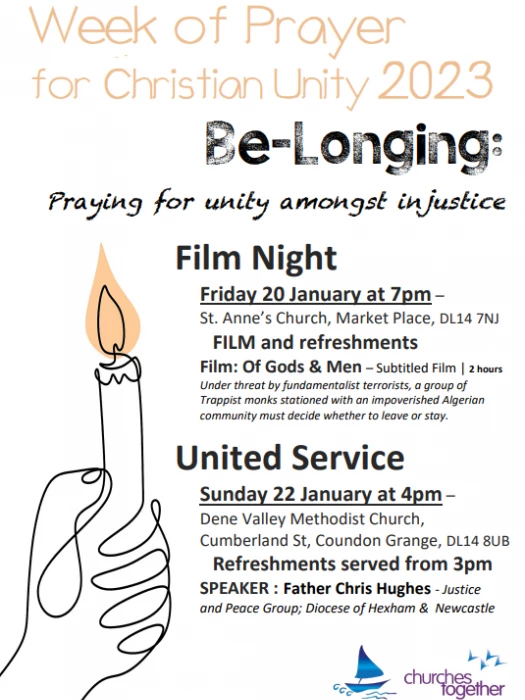 Week of Prayer for Christian Unity 2023

Be-Longing:

Praying for unity amongst injustice

Film Night

Friday 20 January at 7pm – St. Anne's Church, Market Place, DL14 7NJ

FILM and refreshments

Film: Of Gods & Men – Subtitled Film | 2 hours

Under threat by fundamentalist terrorists, a group of Trappist monks stationed with an impoverished Algerian community must decide whether to leave or stay.

United Service

Sunday 22 January at 4pm – Dene Valley Methodist Church, Cumberland St, Coundon Grange, DL14 8UB

Refreshments served from 3pm

SPEAKER : Father Chris Hughes - Justice and Peace Group; Diocese of Hexham & Newcastle

churches together